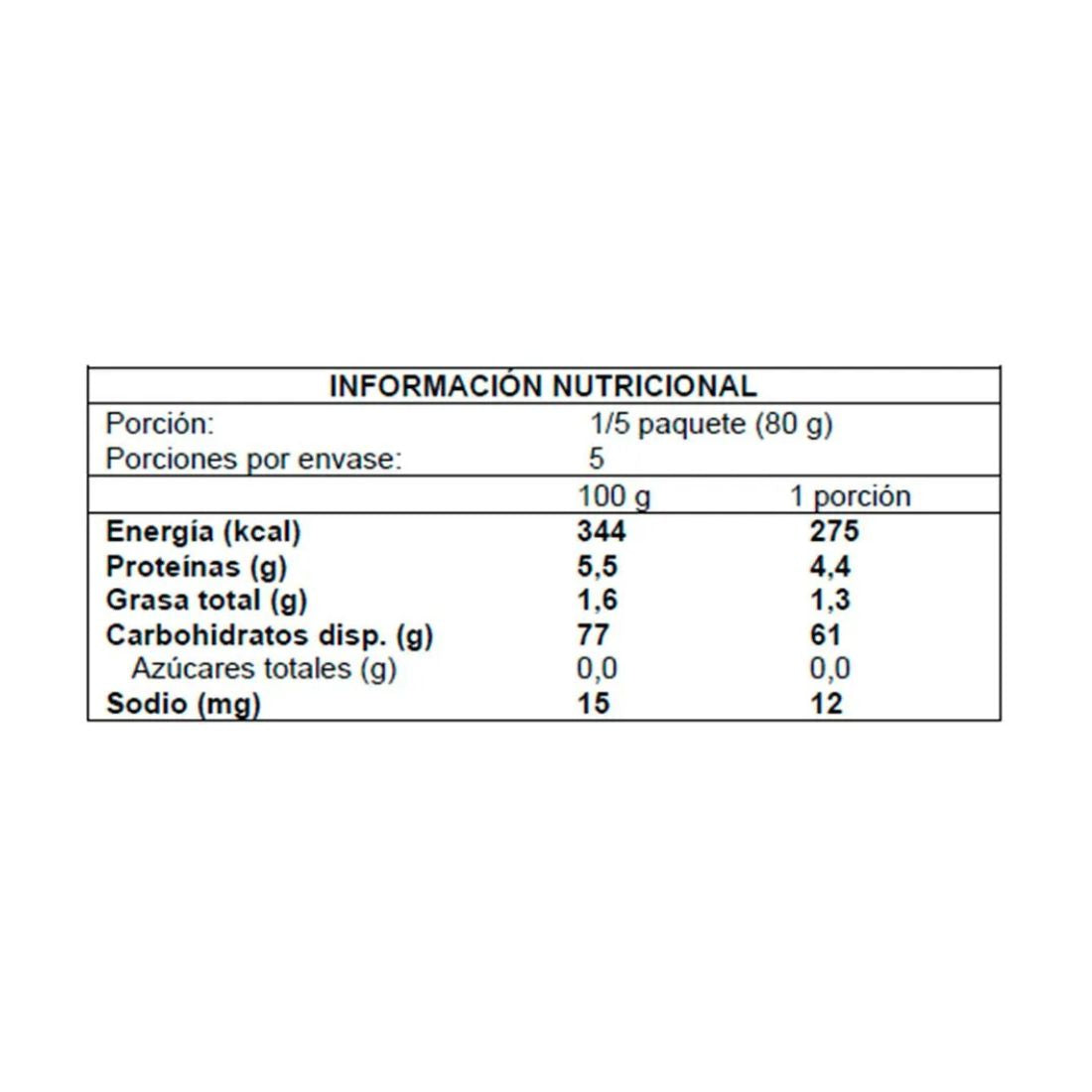 INFORMACIÓN NUTRICIONAL

Porción: 1/5 paquete (80 g)
Porciones por envase: 5

|  | 100 g | 1 porción |
|---|---|---|
| Energía (kcal) | 344 | 275 |
| Proteínas (g) | 5,5 | 4,4 |
| Grasa total (g) | 1,6 | 1,3 |
| Carbohidratos disp. (g) | 77 | 61 |
| Azúcares totales (g) | 0,0 | 0,0 |
| Sodio (mg) | 15 | 12 |